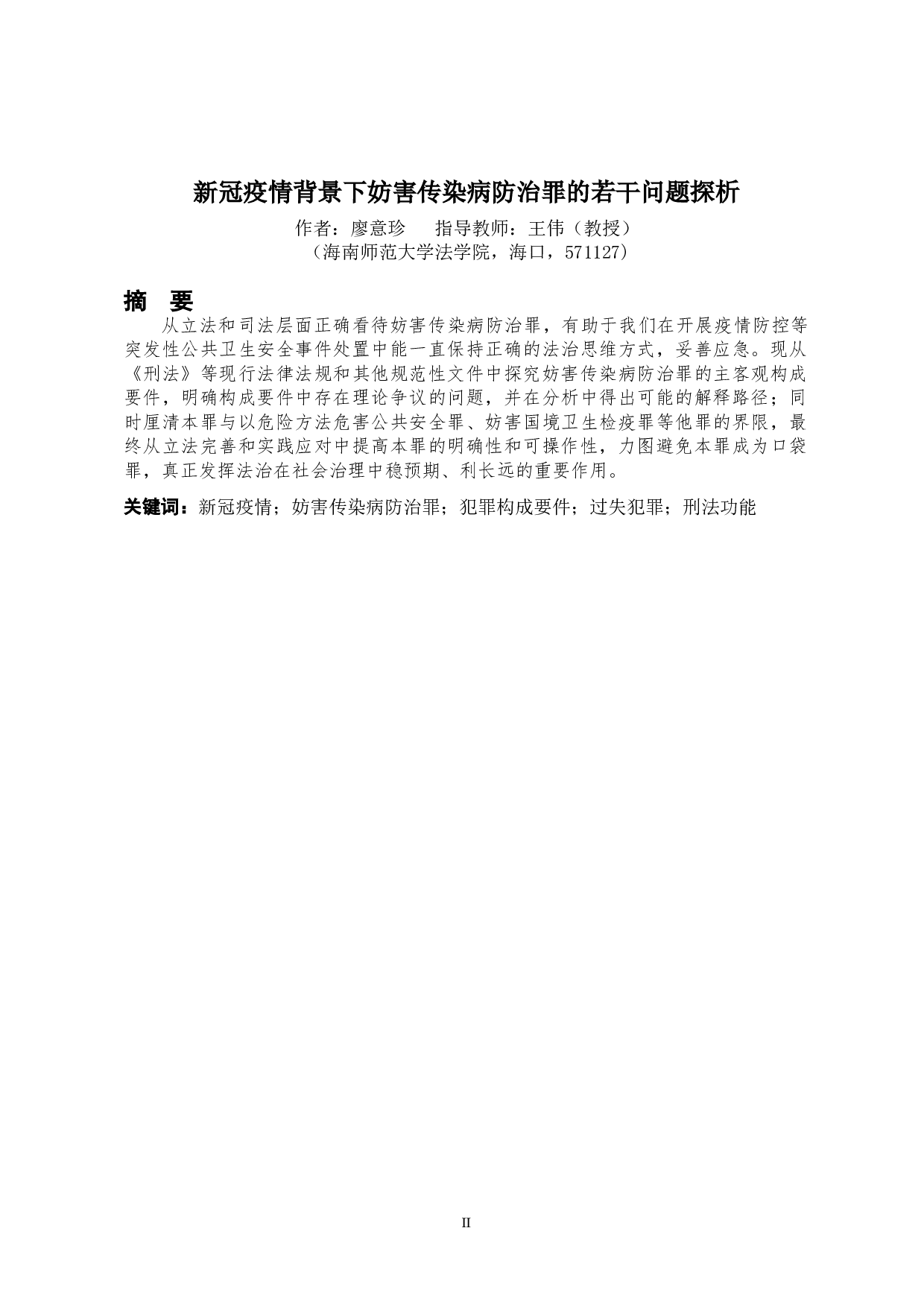 新冠疫情背景下妨害传染病防治罪的若干问题探析

作者：廖意珍　　指导教师：王伟（教授）

（海南师范大学法学院，海口，571127）

摘　要

从立法和司法层面正确看待妨害传染病防治罪，有助于我们在开展疫情防控等突发性公共卫生安全事件处置中能一直保持正确的法治思维方式，妥善应急。现从《刑法》等现行法律法规和其他规范性文件中探究妨害传染病防治罪的主客观构成要件，明确构成要件中存在理论争议的问题，并在分析中得出可能的解释路径；同时厘清本罪与以危险方法危害公共安全罪、妨害国境卫生检疫罪等他罪的界限，最终从立法完善和实践应对中提高本罪的明确性和可操作性，力图避免本罪成为口袋罪，真正发挥法治在社会治理中稳预期、利长远的重要作用。

关键词：新冠疫情；妨害传染病防治罪；犯罪构成要件；过失犯罪；刑法功能

II